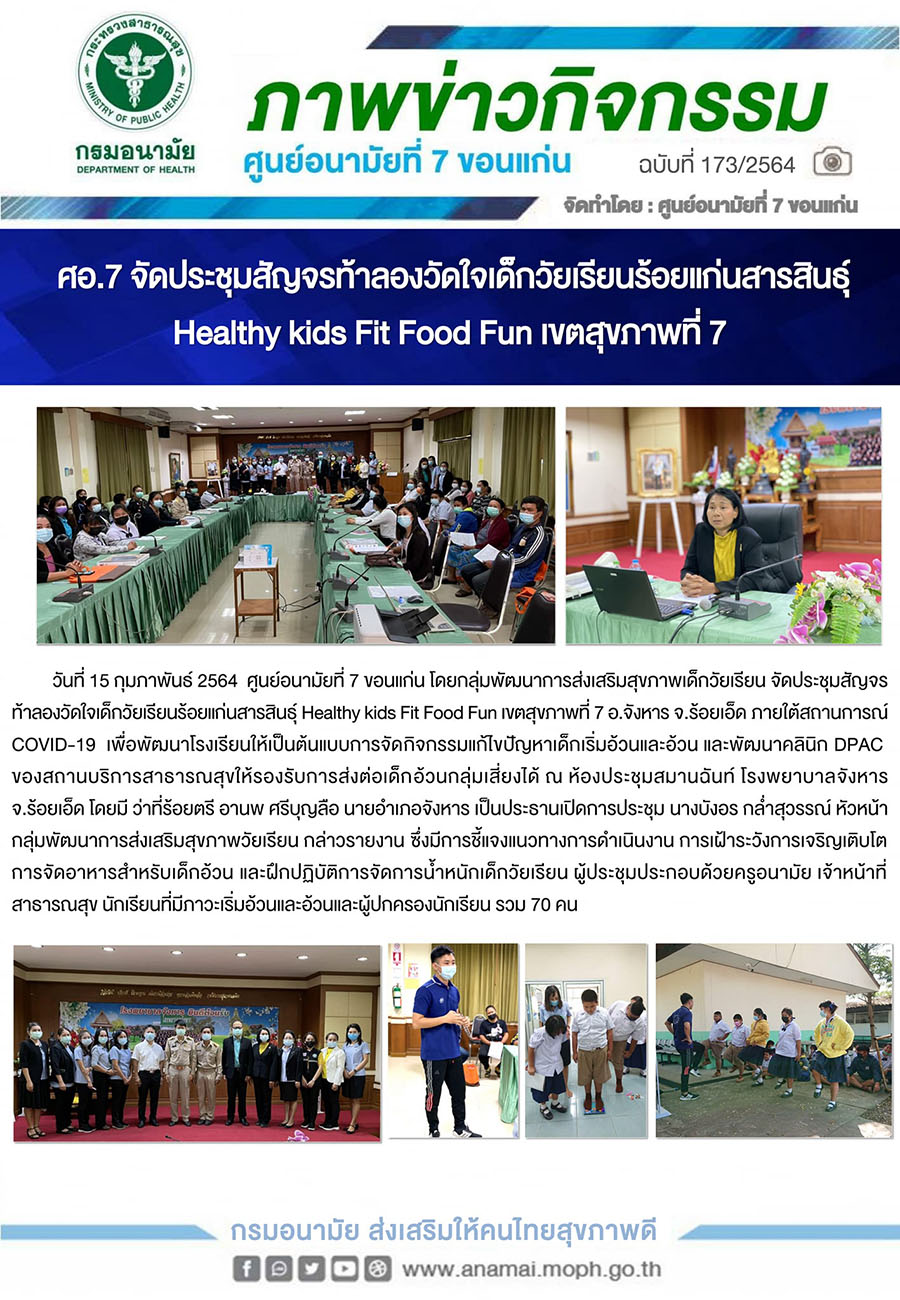 กระทรวงสาธารณสุข
MINISTRY OF PUBLIC HEALTH
กรมอนามัย
DEPARTMENT OF HEALTH

ภาพข่าวกิจกรรม
ศูนย์อนามัยที่ 7 ขอนแก่น
ฉบับที่ 173/2564
จัดทำโดย : ศูนย์อนามัยที่ 7 ขอนแก่น

ศอ.7 จัดประชุมสัญจรท้าลองวัดใจเด็กวัยเรียนร้อยแก่นสารสินธุ์ Healthy kids Fit Food Fun เขตสุขภาพที่ 7

วันที่ 15 กุมภาพันธ์ 2564 ศูนย์อนามัยที่ 7 ขอนแก่น โดยกลุ่มพัฒนาการส่งเสริมสุขภาพเด็กวัยเรียน จัดประชุมสัญจรท้าลองวัดใจเด็กวัยเรียนร้อยแก่นสารสินธุ์ Healthy kids Fit Food Fun เขตสุขภาพที่ 7 อ.จังหาร จ.ร้อยเอ็ด ภายใต้สถานการณ์ COVID-19 เพื่อพัฒนาโรงเรียนให้เป็นต้นแบบการจัดกิจกรรมแก้ไขปัญหาเด็กเริ่มอ้วนและอ้วน และพัฒนาคลินิก DPAC ของสถานบริการสาธารณสุขให้รองรับการส่งต่อเด็กอ้วนกลุ่มเสี่ยงได้ ณ ห้องประชุมสมานฉันท์ โรงพยาบาลจังหาร จ.ร้อยเอ็ด โดยมี ว่าที่ร้อยตรี อานพ ศรีบุญลือ นายอำเภอจังหาร เป็นประธานเปิดการประชุม นางบังอร กล่ำสุวรรณ์ หัวหน้ากลุ่มพัฒนาการส่งเสริมสุขภาพวัยเรียน กล่าวรายงาน ซึ่งมีการชี้แจงแนวทางการดำเนินงาน การเฝ้าระวังการเจริญเติบโต การจัดอาหารสำหรับเด็กอ้วน และฝึกปฏิบัติการจัดการน้ำหนักเด็กวัยเรียน ผู้ประชุมประกอบด้วยครูอนามัย เจ้าหน้าที่สาธารณสุข นักเรียนที่มีภาวะเริ่มอ้วนและอ้วนและผู้ปกครองนักเรียน รวม 70 คน

กรมอนามัย ส่งเสริมให้คนไทยสุขภาพดี
www.anamai.moph.go.th